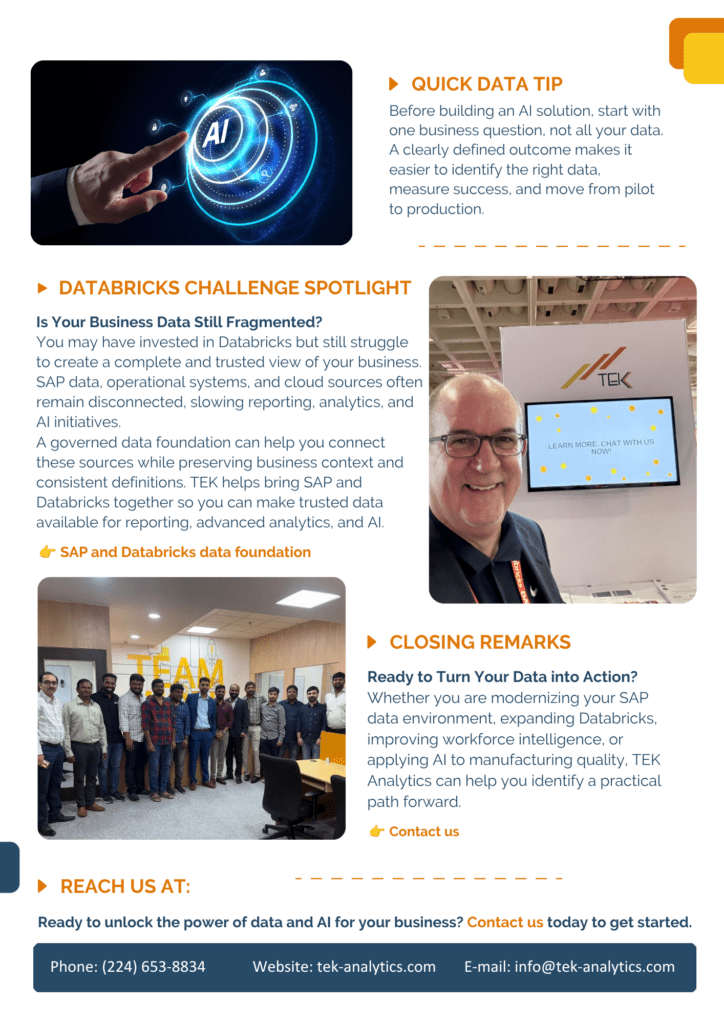 AI

QUICK DATA TIP

Before building an AI solution, start with one business question, not all your data. A clearly defined outcome makes it easier to identify the right data, measure success, and move from pilot to production.

DATABRICKS CHALLENGE SPOTLIGHT

Is Your Business Data Still Fragmented?
You may have invested in Databricks but still struggle to create a complete and trusted view of your business. SAP data, operational systems, and cloud sources often remain disconnected, slowing reporting, analytics, and AI initiatives.
A governed data foundation can help you connect these sources while preserving business context and consistent definitions. TEK helps bring SAP and Databricks together so you can make trusted data available for reporting, advanced analytics, and AI.

👉 SAP and Databricks data foundation

TEK

LEARN MORE, CHAT WITH US NOW!

TEAM

CLOSING REMARKS

Ready to Turn Your Data into Action?
Whether you are modernizing your SAP data environment, expanding Databricks, improving workforce intelligence, or applying AI to manufacturing quality, TEK Analytics can help you identify a practical path forward.

👉 Contact us

REACH US AT:

Ready to unlock the power of data and AI for your business? Contact us today to get started.

Phone: (224) 653-8834 Website: tek-analytics.com E-mail: info@tek-analytics.com